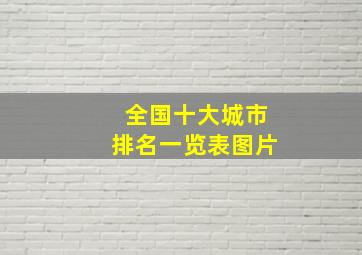 全国十大城市
排名一览表图片